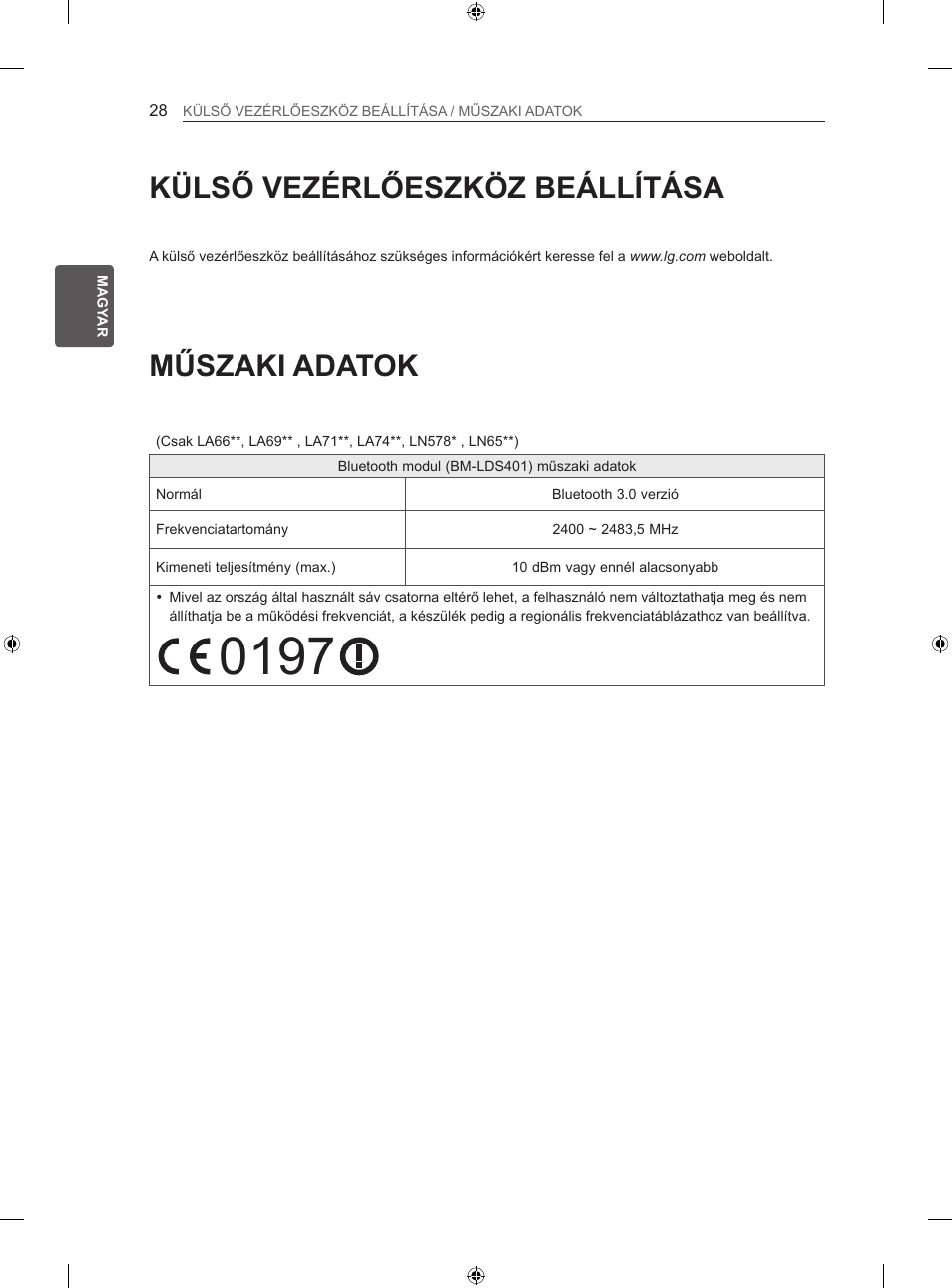 28 KÜLSŐ VEZÉRLŐESZKÖZ BEÁLLÍTÁSA / MŰSZAKI ADATOK

MAGYAR

KÜLSŐ VEZÉRLŐESZKÖZ BEÁLLÍTÁSA

A külső vezérlőeszköz beállításához szükséges információkért keresse fel a www.lg.com weboldalt.

MŰSZAKI ADATOK

(Csak LA66**, LA69** , LA71**, LA74**, LN578* , LN65**)

| Bluetooth modul (BM-LDS401) műszaki adatok | |
|---|---|
| Normál | Bluetooth 3.0 verzió |
| Frekvenciatartomány | 2400 ~ 2483,5 MHz |
| Kimeneti teljesítmény (max.) | 10 dBm vagy ennél alacsonyabb |

• Mivel az ország által használt sáv csatorna eltérő lehet, a felhasználó nem változtathatja meg és nem állíthatja be a működési frekvenciát, a készülék pedig a regionális frekvenciatáblázathoz van beállítva.

CE 0197